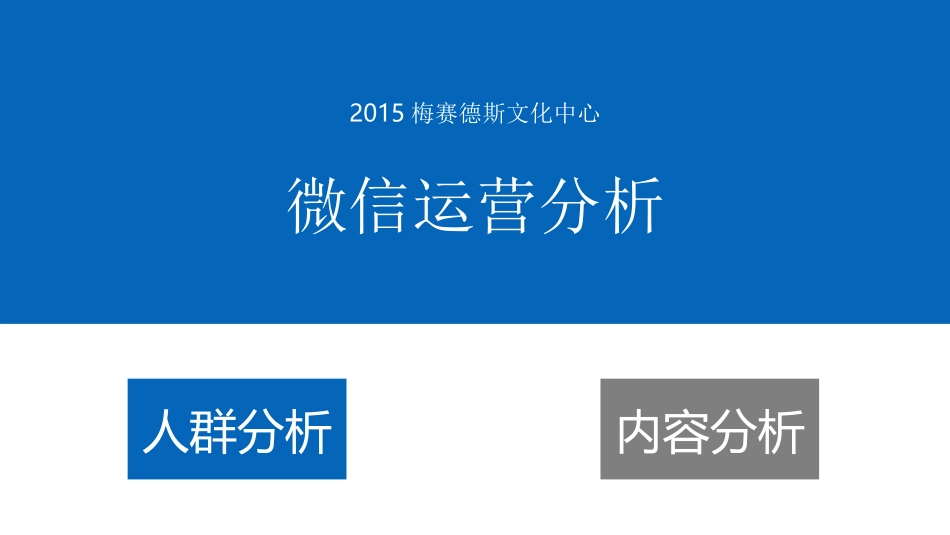 2015 梅赛德斯文化中心

微信运营分析

人群分析

内容分析